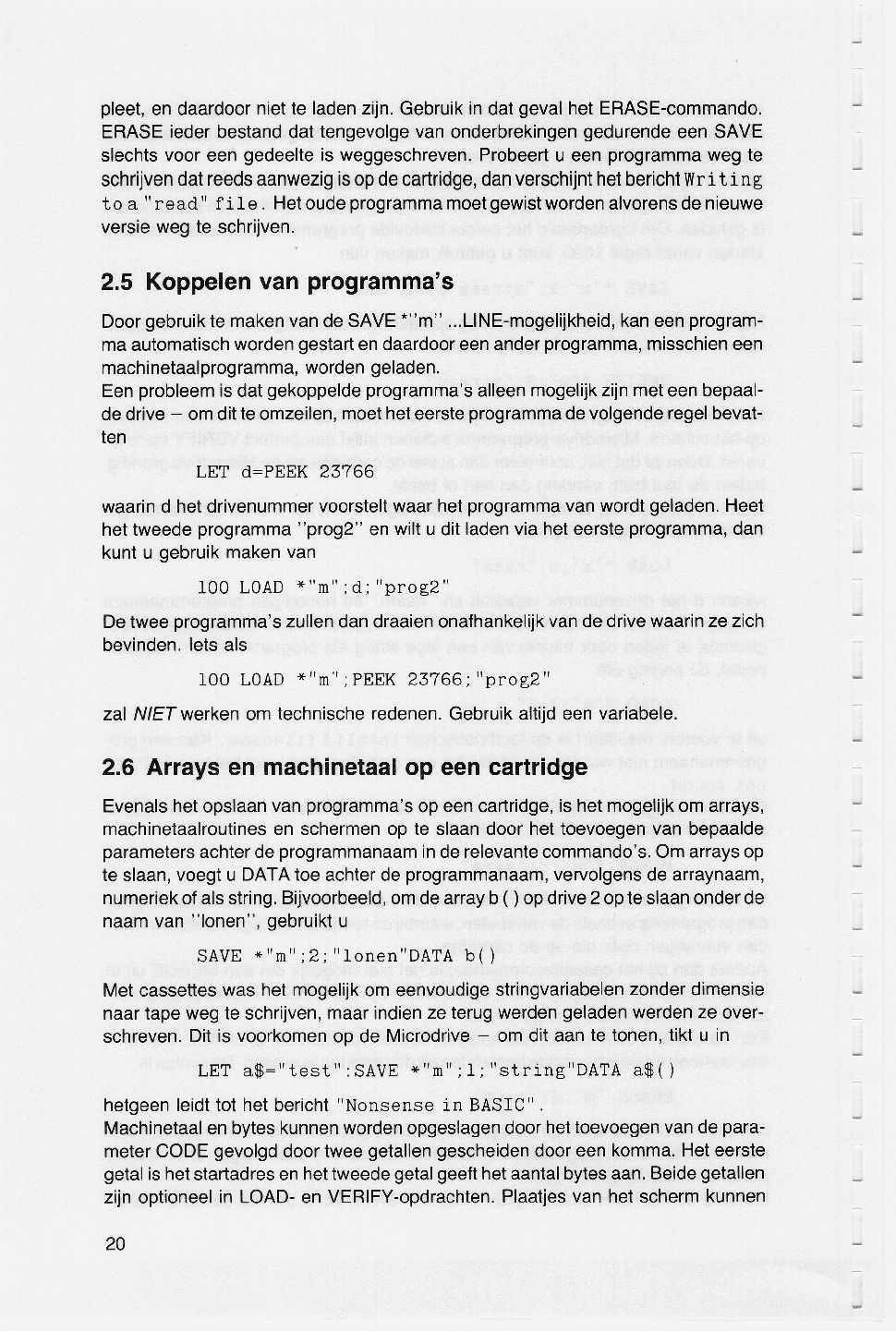 pleet, en daardoor niet te laden zijn. Gebruik in dat geval het ERASE-commando. ERASE ieder bestand dat tengevolge van onderbrekingen gedurende een SAVE slechts voor een gedeelte is weggeschreven. Probeert u een programma weg te schrijven dat reeds aanwezig is op de cartridge, dan verschijnt het bericht Writing to a "read" file. Het oude programma moet gewist worden alvorens de nieuwe versie weg te schrijven.

2.5 Koppelen van programma's

Door gebruik te maken van de SAVE *"m" ...LINE-mogelijkheid, kan een programma automatisch worden gestart en daardoor een ander programma, misschien een machinetaalprogramma, worden geladen.
Een probleem is dat gekoppelde programma's alleen mogelijk zijn met een bepaalde drive – om dit te omzeilen, moet het eerste programma de volgende regel bevatten

LET d=PEEK 23766

waarin d het drivenummer voorstelt waar het programma van wordt geladen. Heet het tweede programma "prog2" en wilt u dit laden via het eerste programma, dan kunt u gebruik maken van

100 LOAD *"m";d;"prog2"

De twee programma's zullen dan draaien onafhankelijk van de drive waarin ze zich bevinden. Iets als

100 LOAD *"m";PEEK 23766;"prog2"

zal NIET werken om technische redenen. Gebruik altijd een variabele.

2.6 Arrays en machinetaal op een cartridge

Evenals het opslaan van programma's op een cartridge, is het mogelijk om arrays, machinetaalroutines en schermen op te slaan door het toevoegen van bepaalde parameters achter de programmanaam in de relevante commando's. Om arrays op te slaan, voegt u DATA toe achter de programmanaam, vervolgens de arraynaam, numeriek of als string. Bijvoorbeeld, om de array b ( ) op drive 2 op te slaan onder de naam van "lonen", gebruikt u

SAVE *"m";2;"lonen"DATA b()

Met cassettes was het mogelijk om eenvoudige stringvariabelen zonder dimensie naar tape weg te schrijven, maar indien ze terug werden geladen werden ze overschreven. Dit is voorkomen op de Microdrive – om dit aan te tonen, tikt u in

LET a$="test":SAVE *"m";1;"string"DATA a$()

hetgeen leidt tot het bericht "Nonsense in BASIC".
Machinetaal en bytes kunnen worden opgeslagen door het toevoegen van de parameter CODE gevolgd door twee getallen gescheiden door een komma. Het eerste getal is het startadres en het tweede getal geeft het aantal bytes aan. Beide getallen zijn optioneel in LOAD- en VERIFY-opdrachten. Plaatjes van het scherm kunnen

20